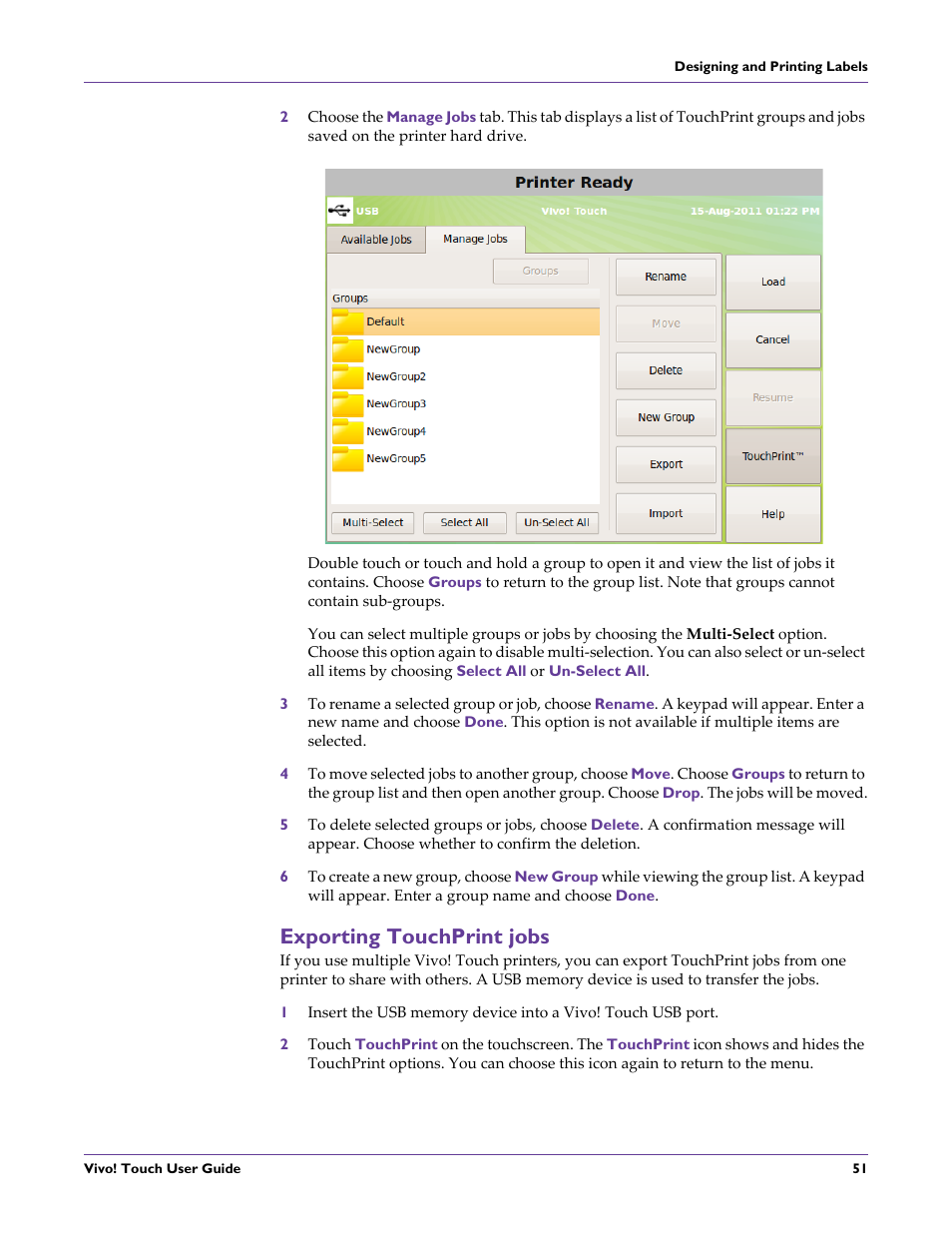 Designing and Printing Labels

2 Choose the Manage Jobs tab. This tab displays a list of TouchPrint groups and jobs saved on the printer hard drive.

Printer Ready

USB Vivo! Touch 15-Aug-2011 01:22 PM

Available Jobs Manage Jobs

Groups

Groups

Default

NewGroup

NewGroup2

NewGroup3

NewGroup4

NewGroup5

Multi-Select Select All Un-Select All

Rename

Move

Delete

New Group

Export

Import

Load

Cancel

Resume

TouchPrint™

Help

Double touch or touch and hold a group to open it and view the list of jobs it contains. Choose Groups to return to the group list. Note that groups cannot contain sub-groups.

You can select multiple groups or jobs by choosing the Multi-Select option. Choose this option again to disable multi-selection. You can also select or un-select all items by choosing Select All or Un-Select All.

3 To rename a selected group or job, choose Rename. A keypad will appear. Enter a new name and choose Done. This option is not available if multiple items are selected.

4 To move selected jobs to another group, choose Move. Choose Groups to return to the group list and then open another group. Choose Drop. The jobs will be moved.

5 To delete selected groups or jobs, choose Delete. A confirmation message will appear. Choose whether to confirm the deletion.

6 To create a new group, choose New Group while viewing the group list. A keypad will appear. Enter a group name and choose Done.

Exporting TouchPrint jobs

If you use multiple Vivo! Touch printers, you can export TouchPrint jobs from one printer to share with others. A USB memory device is used to transfer the jobs.

1 Insert the USB memory device into a Vivo! Touch USB port.

2 Touch TouchPrint on the touchscreen. The TouchPrint icon shows and hides the TouchPrint options. You can choose this icon again to return to the menu.

Vivo! Touch User Guide 51